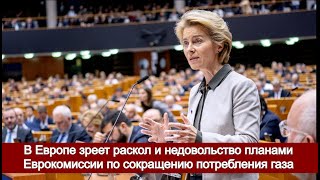 В Европе зреет раскол и недовольство планами Еврокомиссии по сокращению потребления газа